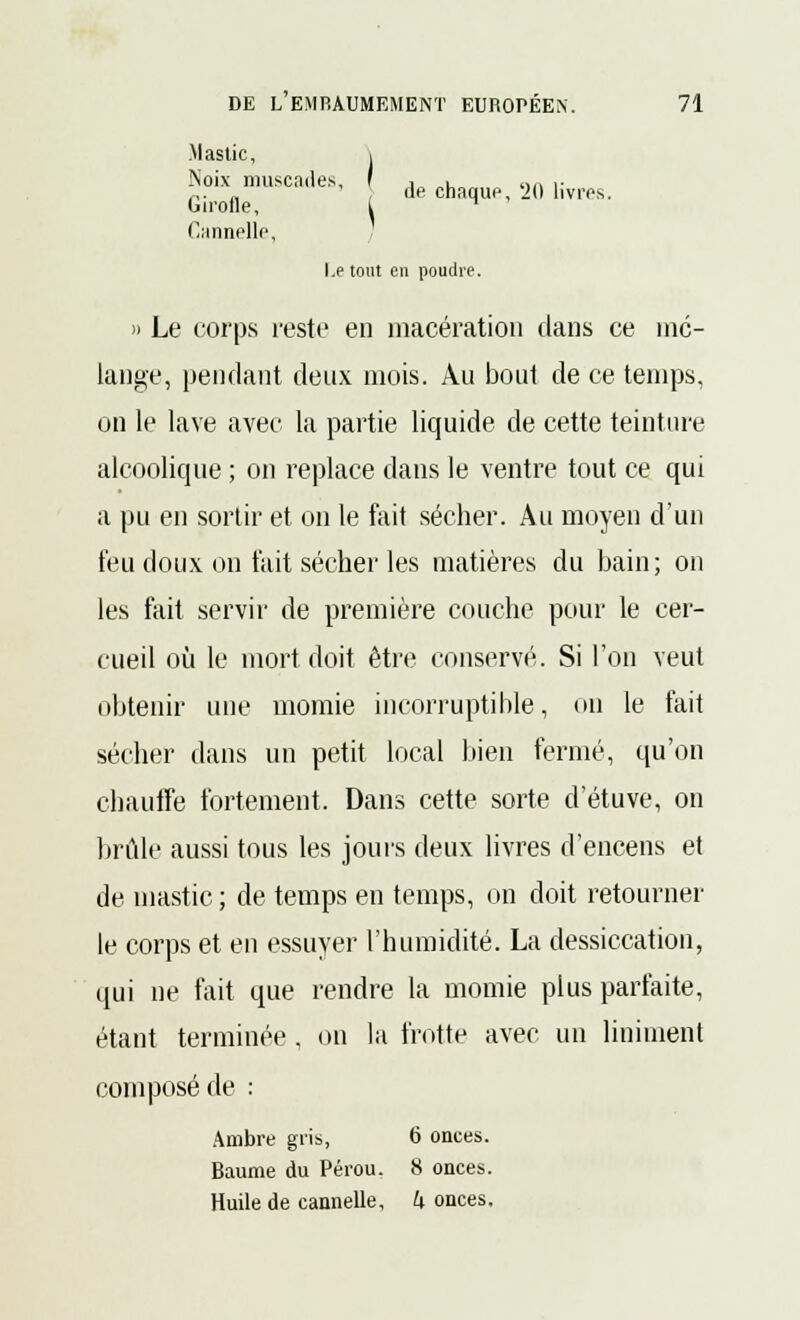 DE L'EMBAUMEMENT EUROPÉEN. 71

Mastic,
Noix muscades,
Girofle,
Cannelle,
de chaque, 20 livres.

Le tout en poudre.

» Le corps reste en macération dans ce mélange, pendant deux mois. Au bout de ce temps, on le lave avec la partie liquide de cette teinture alcoolique ; on replace dans le ventre tout ce qui a pu en sortir et on le fait sécher. Au moyen d'un feu doux on fait sécher les matières du bain; on les fait servir de première couche pour le cercueil où le mort doit être conservé. Si l'on veut obtenir une momie incorruptible, on le fait sécher dans un petit local bien fermé, qu'on chauffe fortement. Dans cette sorte d'étuve, on brûle aussi tous les jours deux livres d'encens et de mastic ; de temps en temps, on doit retourner le corps et en essuyer l'humidité. La dessiccation, qui ne fait que rendre la momie plus parfaite, étant terminée, on la frotte avec un liniment composé de :

Ambre gris, 6 onces.
Baume du Pérou. 8 onces.
Huile de cannelle, 4 onces.